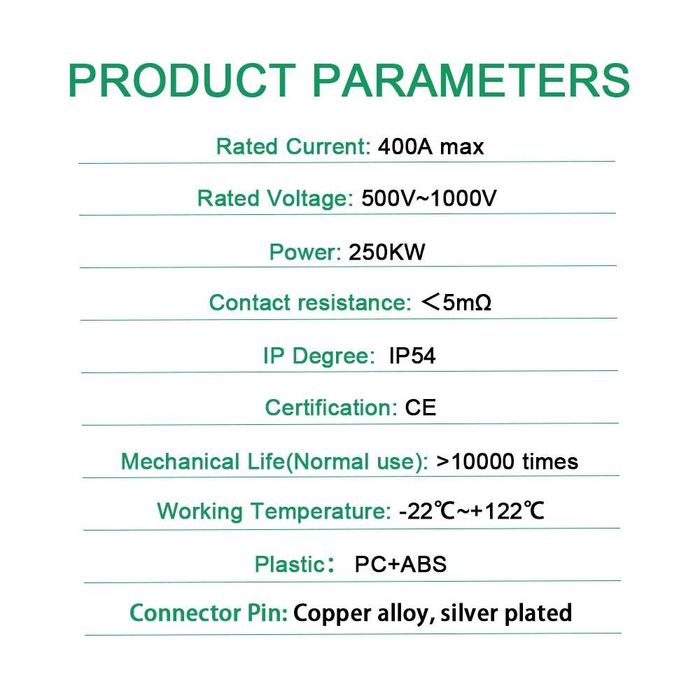 PRODUCT PARAMETERS

Rated Current: 400A max

Rated Voltage: 500V~1000V

Power: 250KW

Contact resistance: ＜5mΩ

IP Degree: IP54

Certification: CE

Mechanical Life(Normal use): >10000 times

Working Temperature: -22℃~+122℃

Plastic： PC+ABS

Connector Pin: Copper alloy, silver plated